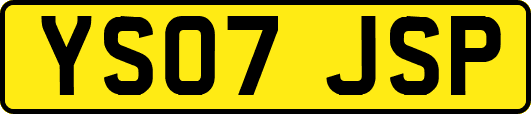 YS07 JSP